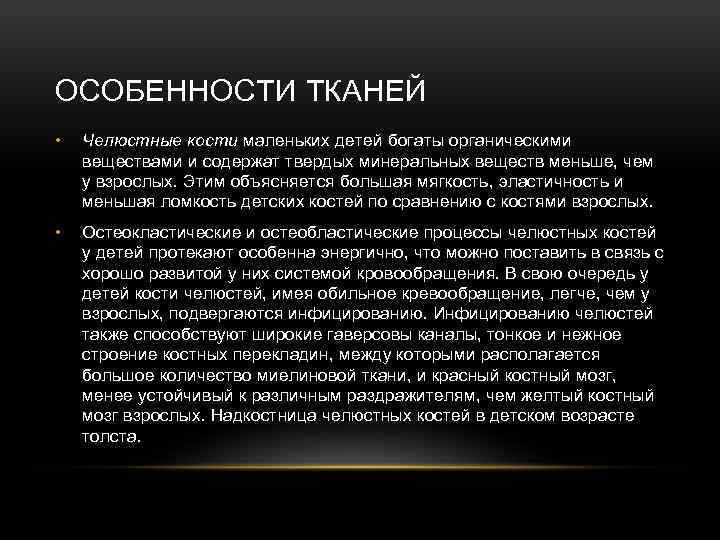 ОСОБЕННОСТИ ТКАНЕЙ

• Челюстные кости маленьких детей богаты органическими веществами и содержат твердых минеральных веществ меньше, чем у взрослых. Этим объясняется большая мягкость, эластичность и меньшая ломкость детских костей по сравнению с костями взрослых.

• Остеокластические и остеобластические процессы челюстных костей у детей протекают особенна энергично, что можно поставить в связь с хорошо развитой у них системой кровообращения. В свою очередь у детей кости челюстей, имея обильное кревообращение, легче, чем у взрослых, подвергаются инфицированию. Инфицированию челюстей также способствуют широкие гаверсовы каналы, тонкое и нежное строение костных перекладин, между которыми располагается большое количество миелиновой ткани, и красный костный мозг, менее устойчивый к различным раздражителям, чем желтый костный мозг взрослых. Надкостница челюстных костей в детском возрасте толста.